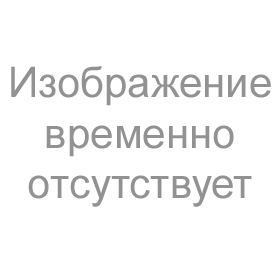 Изображение временно отсутствует